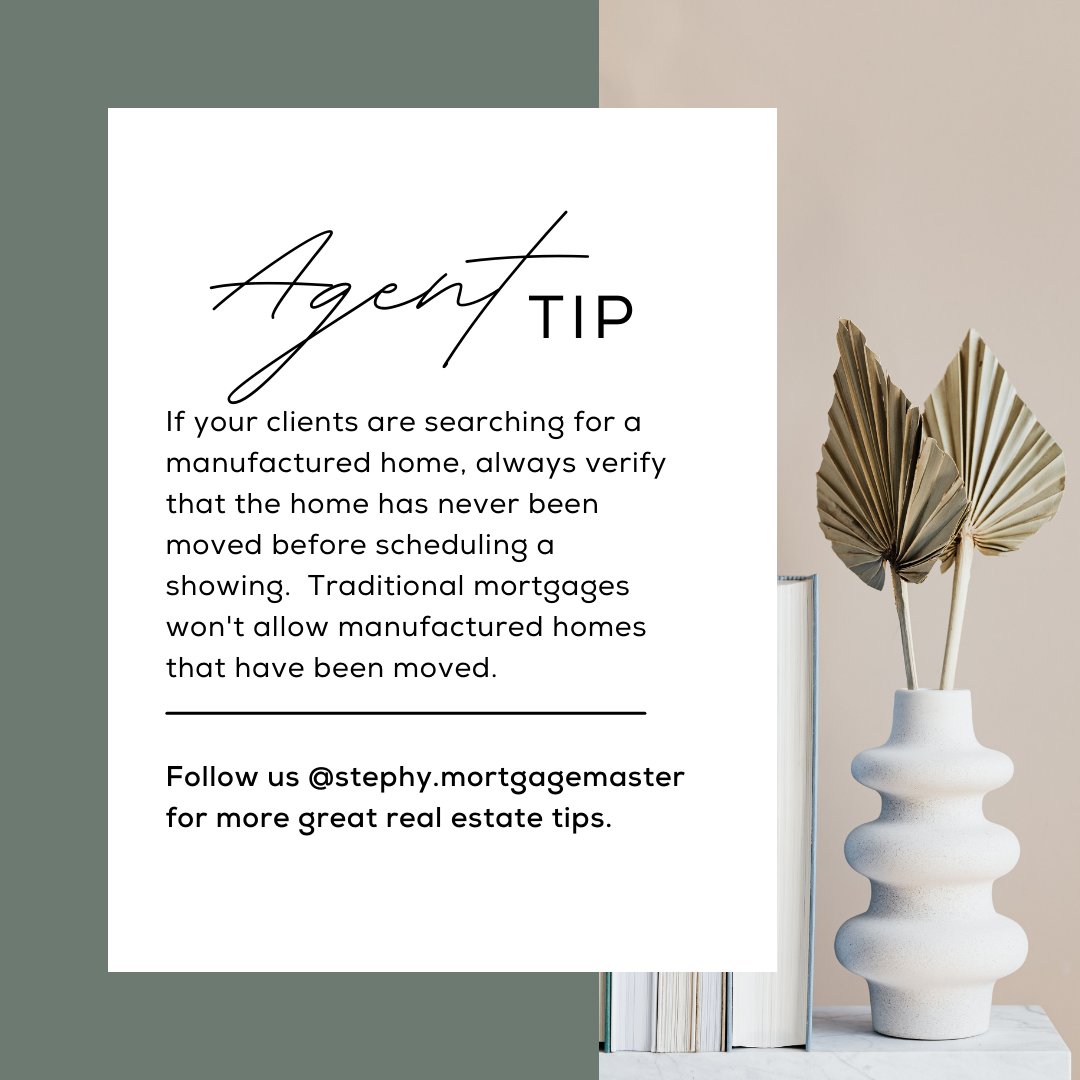 Agent TIP

If your clients are searching for a manufactured home, always verify that the home has never been moved before scheduling a showing. Traditional mortgages won't allow manufactured homes that have been moved.

Follow us @stephy.mortgagemaster for more great real estate tips.